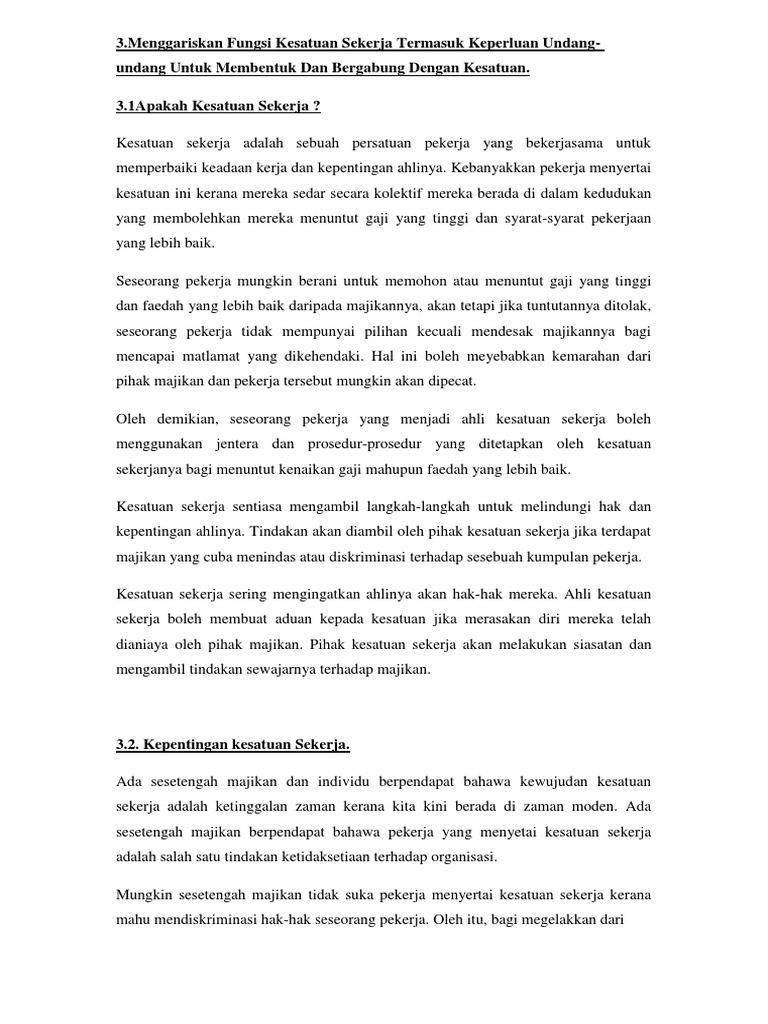 3.Menggariskan Fungsi Kesatuan Sekerja Termasuk Keperluan Undang-undang Untuk Membentuk Dan Bergabung Dengan Kesatuan.

3.1Apakah Kesatuan Sekerja ?

Kesatuan sekerja adalah sebuah persatuan pekerja yang bekerjasama untuk memperbaiki keadaan kerja dan kepentingan ahlinya. Kebanyakkan pekerja menyertai kesatuan ini kerana mereka sedar secara kolektif mereka berada di dalam kedudukan yang membolehkan mereka menuntut gaji yang tinggi dan syarat-syarat pekerjaan yang lebih baik.

Seseorang pekerja mungkin berani untuk memohon atau menuntut gaji yang tinggi dan faedah yang lebih baik daripada majikannya, akan tetapi jika tuntutannya ditolak, seseorang pekerja tidak mempunyai pilihan kecuali mendesak majikannya bagi mencapai matlamat yang dikehendaki. Hal ini boleh meyebabkan kemarahan dari pihak majikan dan pekerja tersebut mungkin akan dipecat.

Oleh demikian, seseorang pekerja yang menjadi ahli kesatuan sekerja boleh menggunakan jentera dan prosedur-prosedur yang ditetapkan oleh kesatuan sekerjanya bagi menuntut kenaikan gaji mahupun faedah yang lebih baik.

Kesatuan sekerja sentiasa mengambil langkah-langkah untuk melindungi hak dan kepentingan ahlinya. Tindakan akan diambil oleh pihak kesatuan sekerja jika terdapat majikan yang cuba menindas atau diskriminasi terhadap sesebuah kumpulan pekerja.

Kesatuan sekerja sering mengingatkan ahlinya akan hak-hak mereka. Ahli kesatuan sekerja boleh membuat aduan kepada kesatuan jika merasakan diri mereka telah dianiaya oleh pihak majikan. Pihak kesatuan sekerja akan melakukan siasatan dan mengambil tindakan sewajarnya terhadap majikan.

3.2. Kepentingan kesatuan Sekerja.

Ada sesetengah majikan dan individu berpendapat bahawa kewujudan kesatuan sekerja adalah ketinggalan zaman kerana kita kini berada di zaman moden. Ada sesetengah majikan berpendapat bahawa pekerja yang menyetai kesatuan sekerja adalah salah satu tindakan ketidaksetiaan terhadap organisasi.

Mungkin sesetengah majikan tidak suka pekerja menyertai kesatuan sekerja kerana mahu mendiskriminasi hak-hak seseorang pekerja. Oleh itu, bagi megelakkan dari